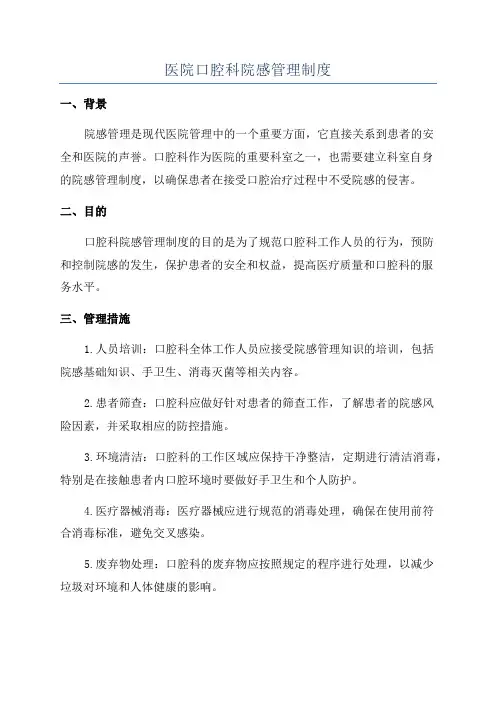 医院口腔科院感管理制度

一、背景

院感管理是现代医院管理中的一个重要方面，它直接关系到患者的安全和医院的声誉。口腔科作为医院的重要科室之一，也需要建立科室自身的院感管理制度，以确保患者在接受口腔治疗过程中不受院感的侵害。

二、目的

口腔科院感管理制度的目的是为了规范口腔科工作人员的行为，预防和控制院感的发生，保护患者的安全和权益，提高医疗质量和口腔科的服务水平。

三、管理措施

1. 人员培训：口腔科全体工作人员应接受院感管理知识的培训，包括院感基础知识、手卫生、消毒灭菌等相关内容。

2. 患者筛查：口腔科应做好针对患者的筛查工作，了解患者的院感风险因素，并采取相应的防控措施。

3. 环境清洁：口腔科的工作区域应保持干净整洁，定期进行清洁消毒，特别是在接触患者内口腔环境时要做好手卫生和个人防护。

4. 医疗器械消毒：医疗器械应进行规范的消毒处理，确保在使用前符合消毒标准，避免交叉感染。

5. 废弃物处理：口腔科的废弃物应按照规定的程序进行处理，以减少垃圾对环境和人体健康的影响。